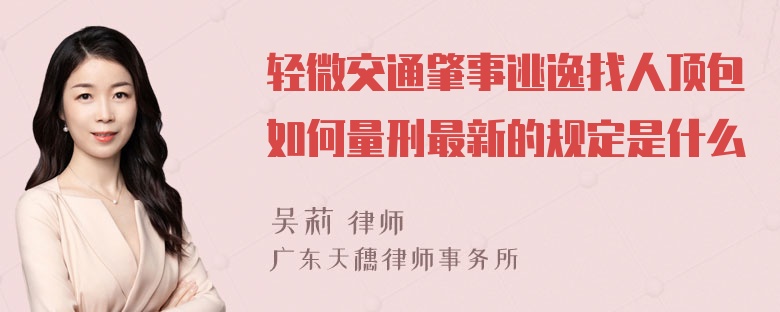 轻微交通肇事逃逸找人顶包如何量刑最新的规定是什么

吴莉 律师
广东天穗律师事务所